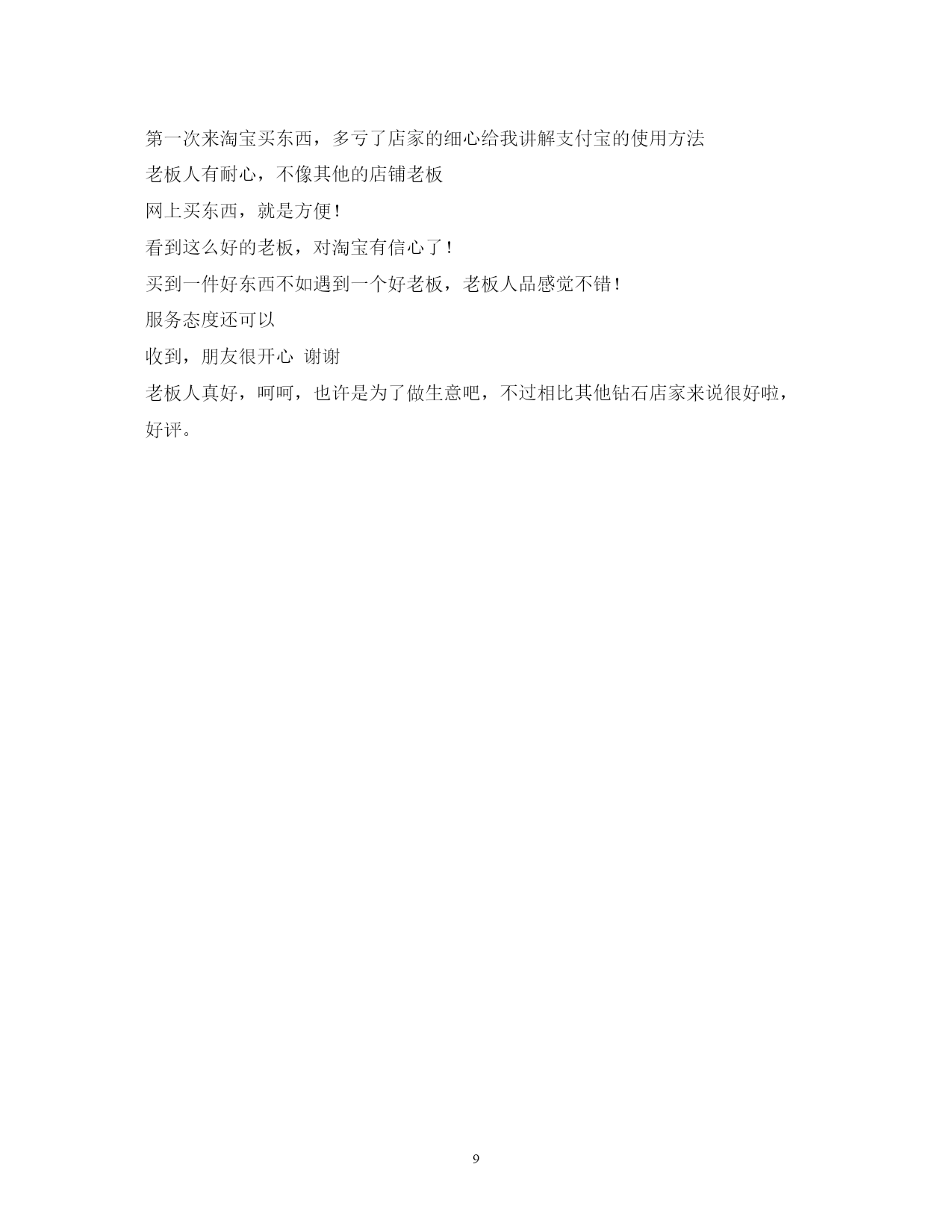 第一次来淘宝买东西，多亏了店家的细心给我讲解支付宝的使用方法

老板人有耐心，不像其他的店铺老板

网上买东西，就是方便!

看到这么好的老板，对淘宝有信心了!

买到一件好东西不如遇到一个好老板，老板人品感觉不错!

服务态度还可以

收到，朋友很开心 谢谢

老板人真好，呵呵，也许是为了做生意吧，不过相比其他钻石店家来说很好啦，好评。

9